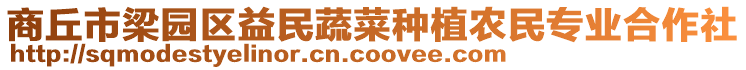 商丘市梁园区益民蔬菜种植农民专业合作社
http://sqmodestyelinor.cn.coovee.com